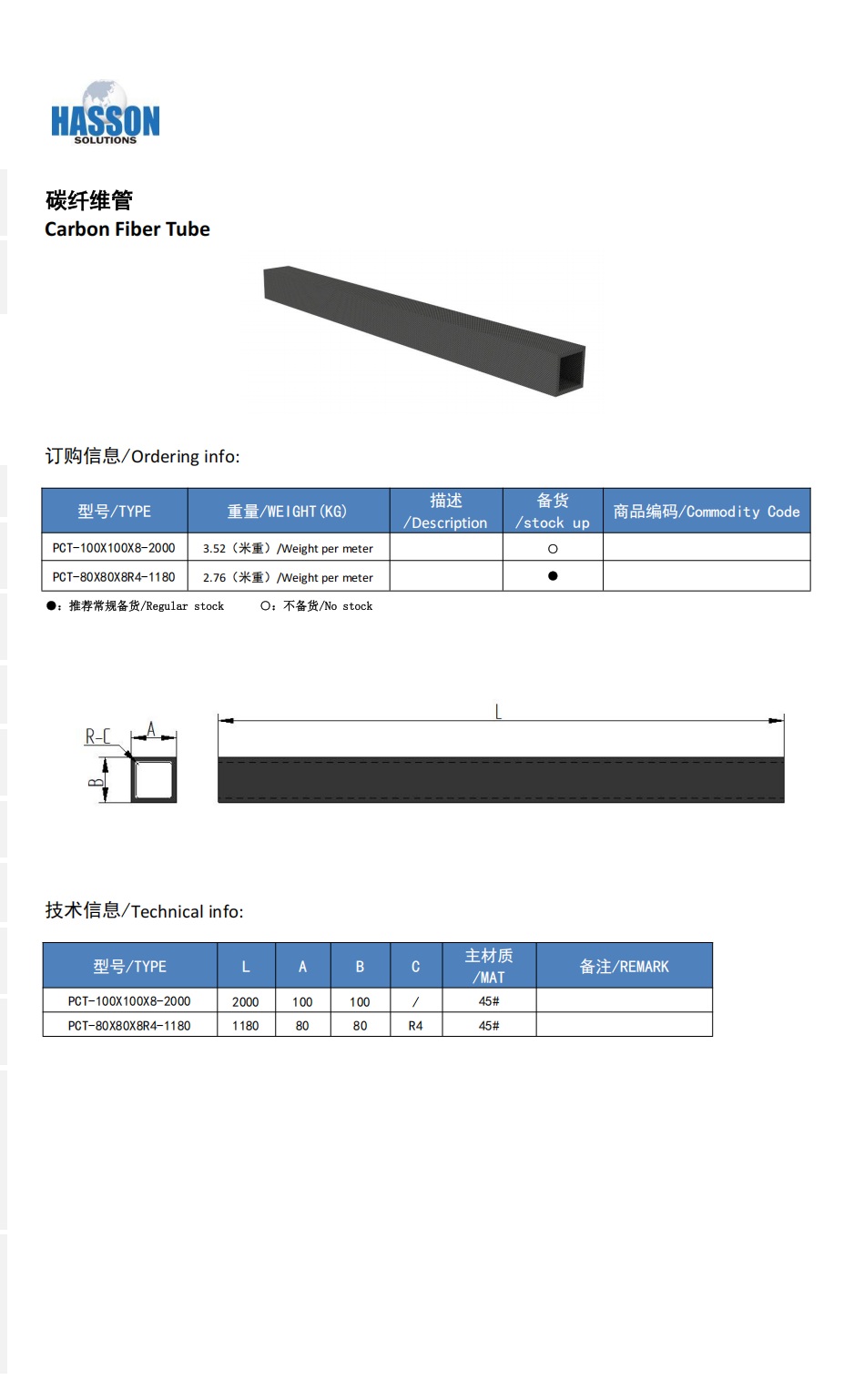 HASSON
SOLUTIONS

碳纤维管
Carbon Fiber Tube

订购信息/Ordering info:

| 型号/TYPE | 重量/WEIGHT(KG) | 描述 /Description | 备货 /stock up | 商品编码/Commodity Code |
|---|---|---|---|---|
| PCT-100X100X8-2000 | 3.52（米重）/Weight per meter | | ○ | |
| PCT-80X80X8R4-1180 | 2.76（米重）/Weight per meter | | ● | |

●：推荐常规备货/Regular stock　　○：不备货/No stock

R-C
A
B
L

技术信息/Technical info:

| 型号/TYPE | L | A | B | C | 主材质 /MAT | 备注/REMARK |
|---|---|---|---|---|---|---|
| PCT-100X100X8-2000 | 2000 | 100 | 100 | / | 45# | |
| PCT-80X80X8R4-1180 | 1180 | 80 | 80 | R4 | 45# | |